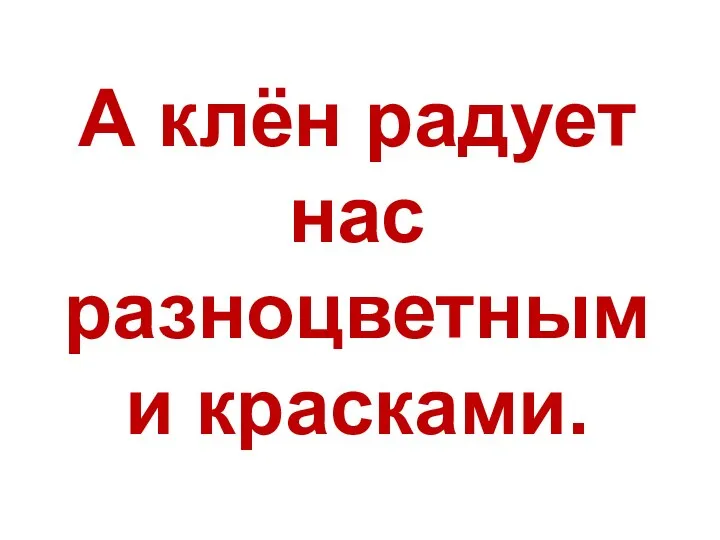 А клён радует нас разноцветным и красками.